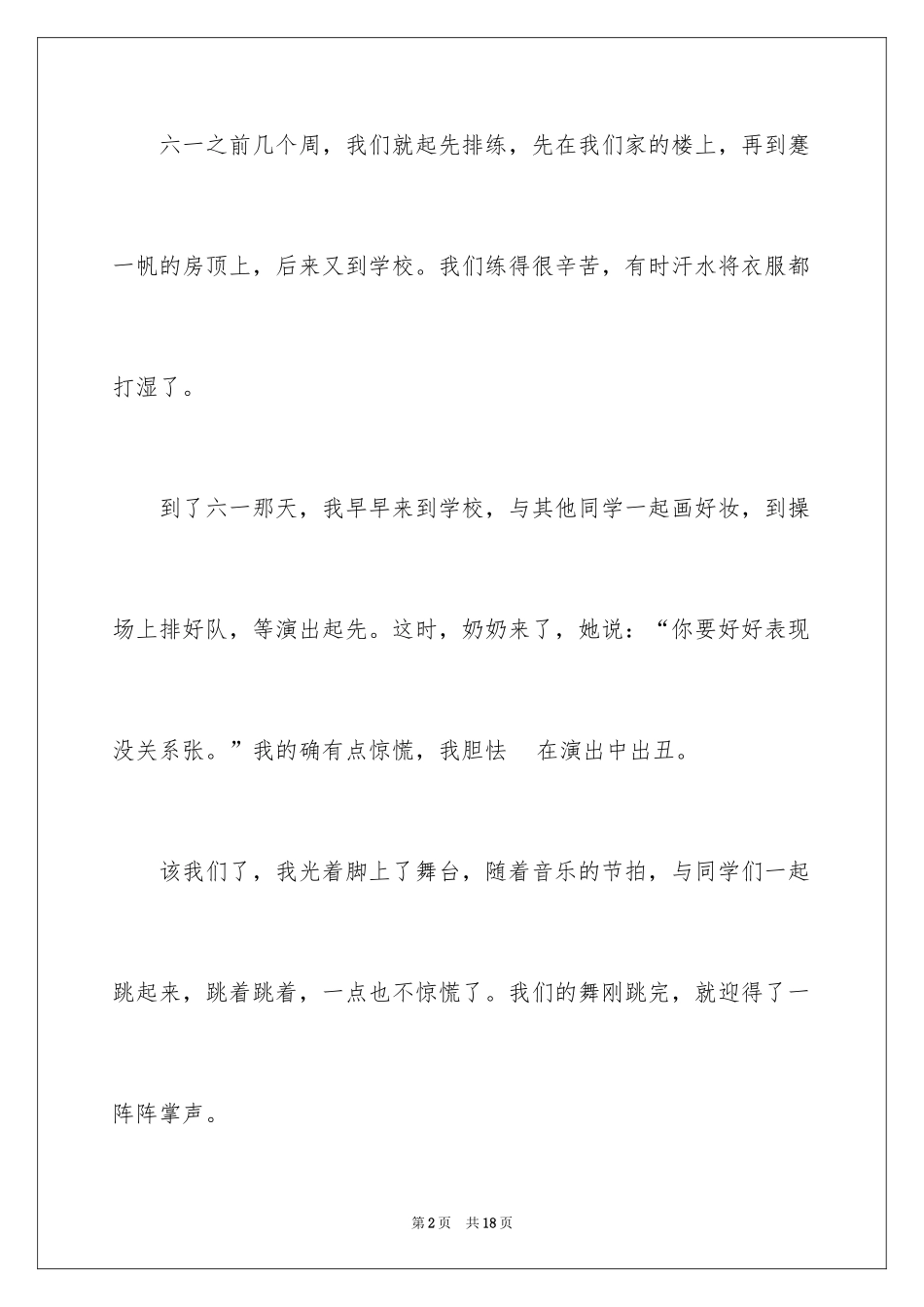 六一之前几个周，我们就起先排练，先在我们家的楼上，再到蹇一帆的房顶上，后来又到学校。我们练得很辛苦，有时汗水将衣服都打湿了。

到了六一那天，我早早来到学校，与其他同学一起画好妆，到操场上排好队，等演出起先。这时，奶奶来了，她说：“你要好好表现没关系张。”我的确有点惊慌，我胆怯 在演出中出丑。

该我们了，我光着脚上了舞台，随着音乐的节拍，与同学们一起跳起来，跳着跳着，一点也不惊慌了。我们的舞刚跳完，就迎得了一阵阵掌声。

第2页 共18页